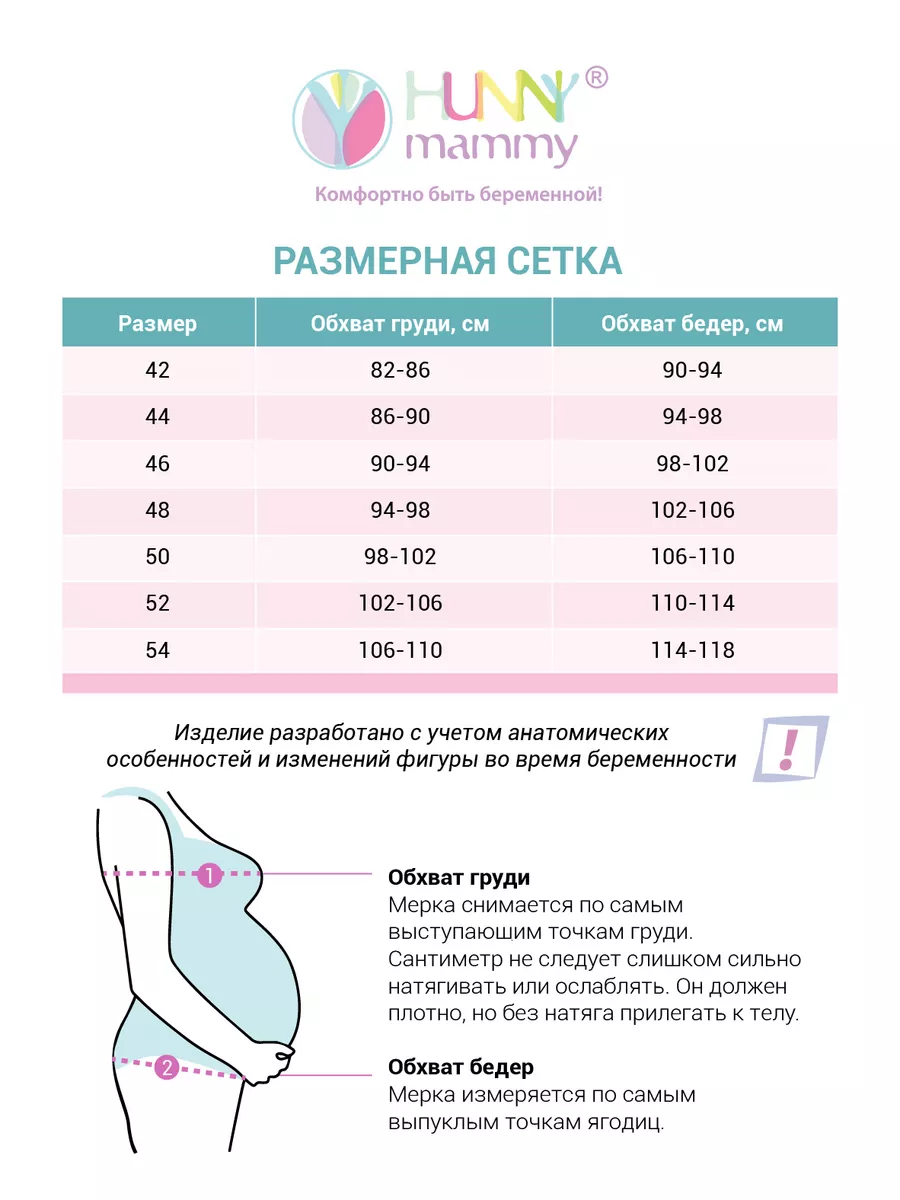 HUNNY®
mammy
Комфортно быть беременной!

РАЗМЕРНАЯ СЕТКА

| Размер | Обхват груди, см | Обхват бедер, см |
|---|---|---|
| 42 | 82-86 | 90-94 |
| 44 | 86-90 | 94-98 |
| 46 | 90-94 | 98-102 |
| 48 | 94-98 | 102-106 |
| 50 | 98-102 | 106-110 |
| 52 | 102-106 | 110-114 |
| 54 | 106-110 | 114-118 |

Изделие разработано с учетом анатомических особенностей и изменений фигуры во время беременности

!

1

2

Обхват груди
Мерка снимается по самым выступающим точкам груди. Сантиметр не следует слишком сильно натягивать или ослаблять. Он должен плотно, но без натяга прилегать к телу.

Обхват бедер
Мерка измеряется по самым выпуклым точкам ягодиц.